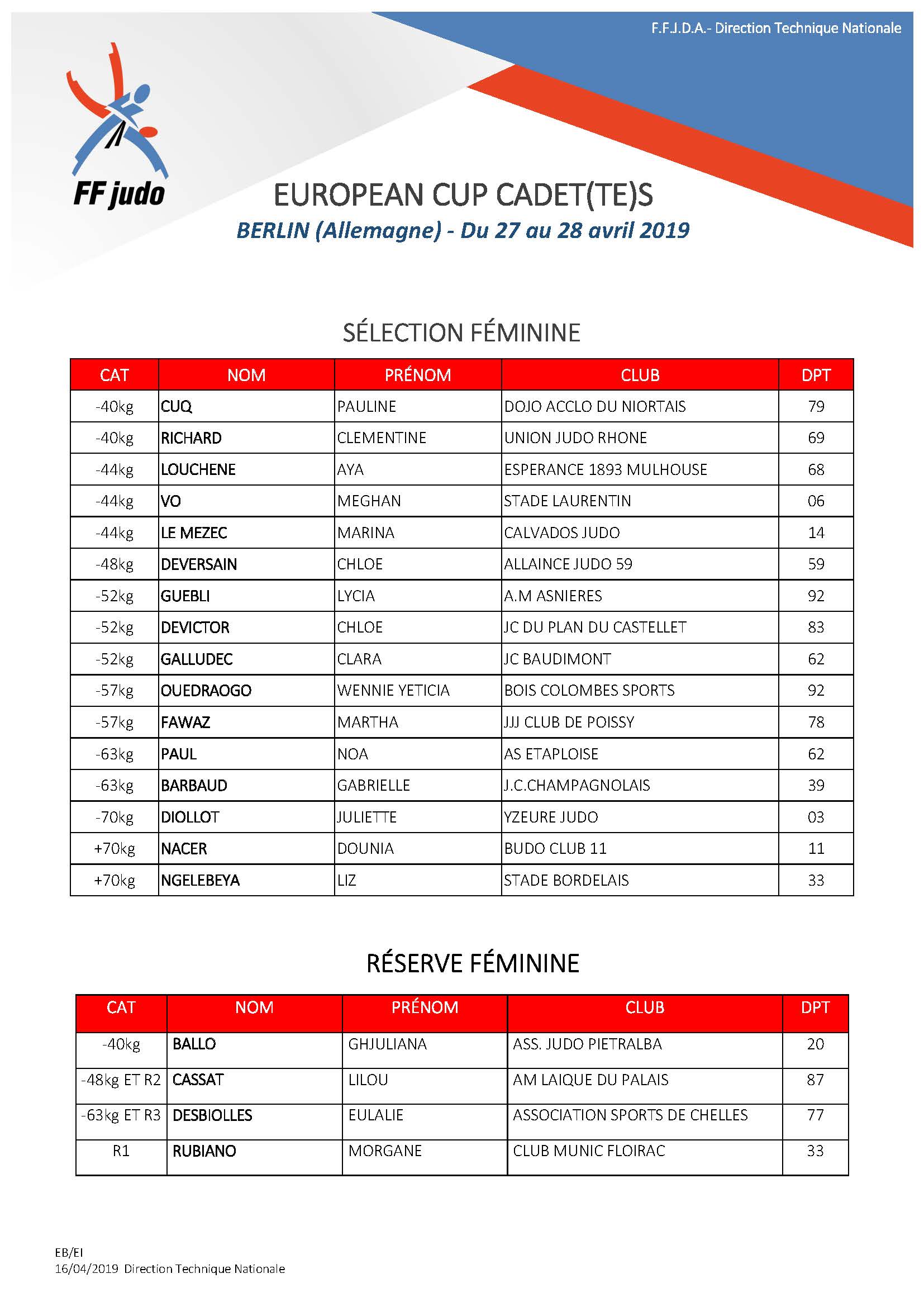 F.F.J.D.A.- Direction Technique Nationale

FF judo

EUROPEAN CUP CADET(TE)S

BERLIN (Allemagne) - Du 27 au 28 avril 2019

SÉLECTION FÉMININE

| CAT | NOM | PRÉNOM | CLUB | DPT |
|---|---|---|---|---|
| -40kg | CUQ | PAULINE | DOJO ACCLO DU NIORTAIS | 79 |
| -40kg | RICHARD | CLEMENTINE | UNION JUDO RHONE | 69 |
| -44kg | LOUCHENE | AYA | ESPERANCE 1893 MULHOUSE | 68 |
| -44kg | VO | MEGHAN | STADE LAURENTIN | 06 |
| -44kg | LE MEZEC | MARINA | CALVADOS JUDO | 14 |
| -48kg | DEVERSAIN | CHLOE | ALLAINCE JUDO 59 | 59 |
| -52kg | GUEBLI | LYCIA | A.M ASNIERES | 92 |
| -52kg | DEVICTOR | CHLOE | JC DU PLAN DU CASTELLET | 83 |
| -52kg | GALLUDEC | CLARA | JC BAUDIMONT | 62 |
| -57kg | OUEDRAOGO | WENNIE YETICIA | BOIS COLOMBES SPORTS | 92 |
| -57kg | FAWAZ | MARTHA | JJJ CLUB DE POISSY | 78 |
| -63kg | PAUL | NOA | AS ETAPLOISE | 62 |
| -63kg | BARBAUD | GABRIELLE | J.C.CHAMPAGNOLAIS | 39 |
| -70kg | DIOLLOT | JULIETTE | YZEURE JUDO | 03 |
| +70kg | NACER | DOUNIA | BUDO CLUB 11 | 11 |
| +70kg | NGELEBEYA | LIZ | STADE BORDELAIS | 33 |

RÉSERVE FÉMININE

| CAT | NOM | PRÉNOM | CLUB | DPT |
|---|---|---|---|---|
| -40kg | BALLO | GHJULIANA | ASS. JUDO PIETRALBA | 20 |
| -48kg ET R2 | CASSAT | LILOU | AM LAIQUE DU PALAIS | 87 |
| -63kg ET R3 | DESBIOLLES | EULALIE | ASSOCIATION SPORTS DE CHELLES | 77 |
| R1 | RUBIANO | MORGANE | CLUB MUNIC FLOIRAC | 33 |

EB/EI
16/04/2019 Direction Technique Nationale